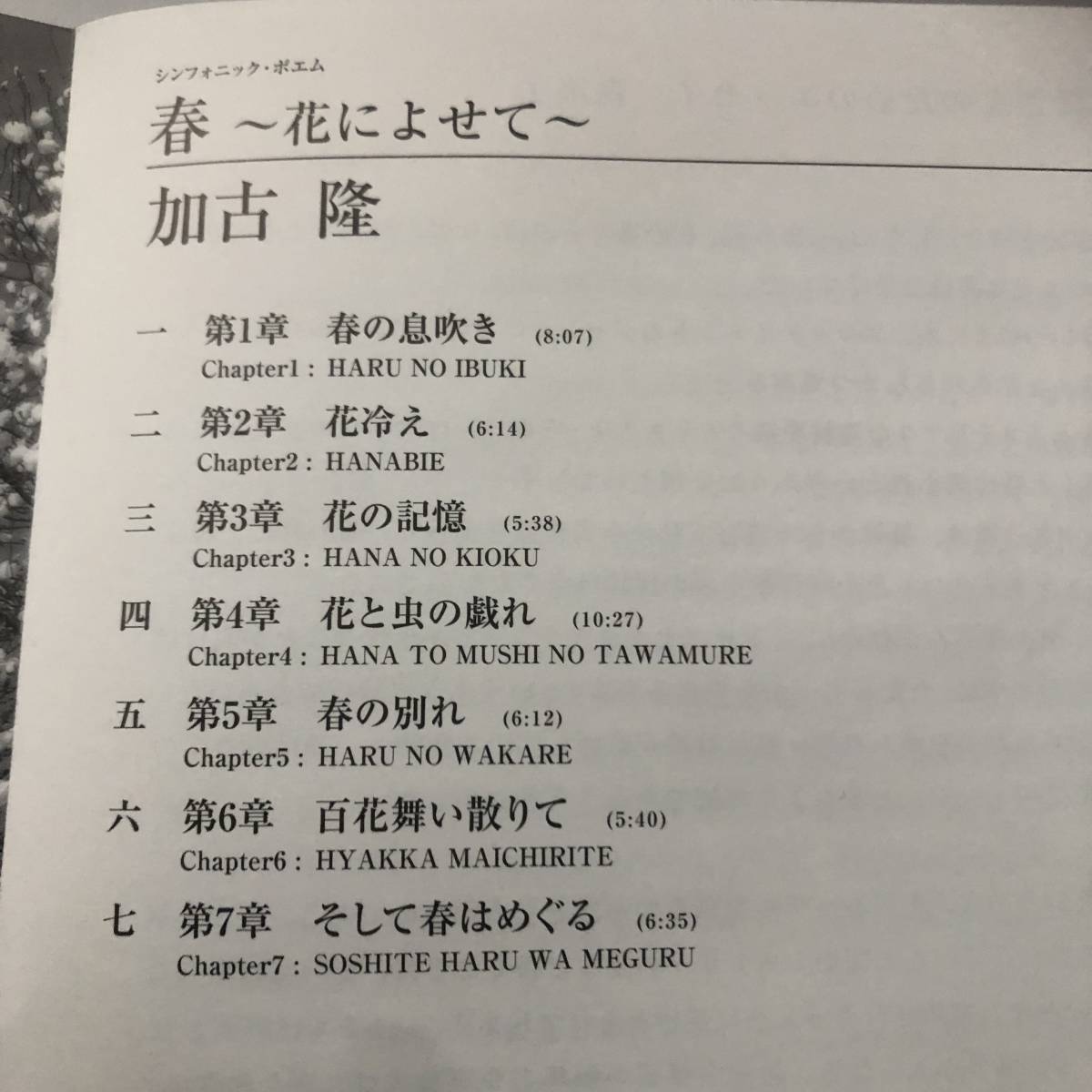 シンフォニック・ポエム

春 ~花によせて~

加古 隆

一 第1章 春の息吹き (8:07)
Chapter1 : HARU NO IBUKI

二 第2章 花冷え (6:14)
Chapter2 : HANABIE

三 第3章 花の記憶 (5:38)
Chapter3 : HANA NO KIOKU

四 第4章 花と虫の戯れ (10:27)
Chapter4 : HANA TO MUSHI NO TAWAMURE

五 第5章 春の別れ (6:12)
Chapter5 : HARU NO WAKARE

六 第6章 百花舞い散りて (5:40)
Chapter6 : HYAKKA MAICHIRITE

七 第7章 そして春はめぐる (6:35)
Chapter7 : SOSHITE HARU WA MEGURU